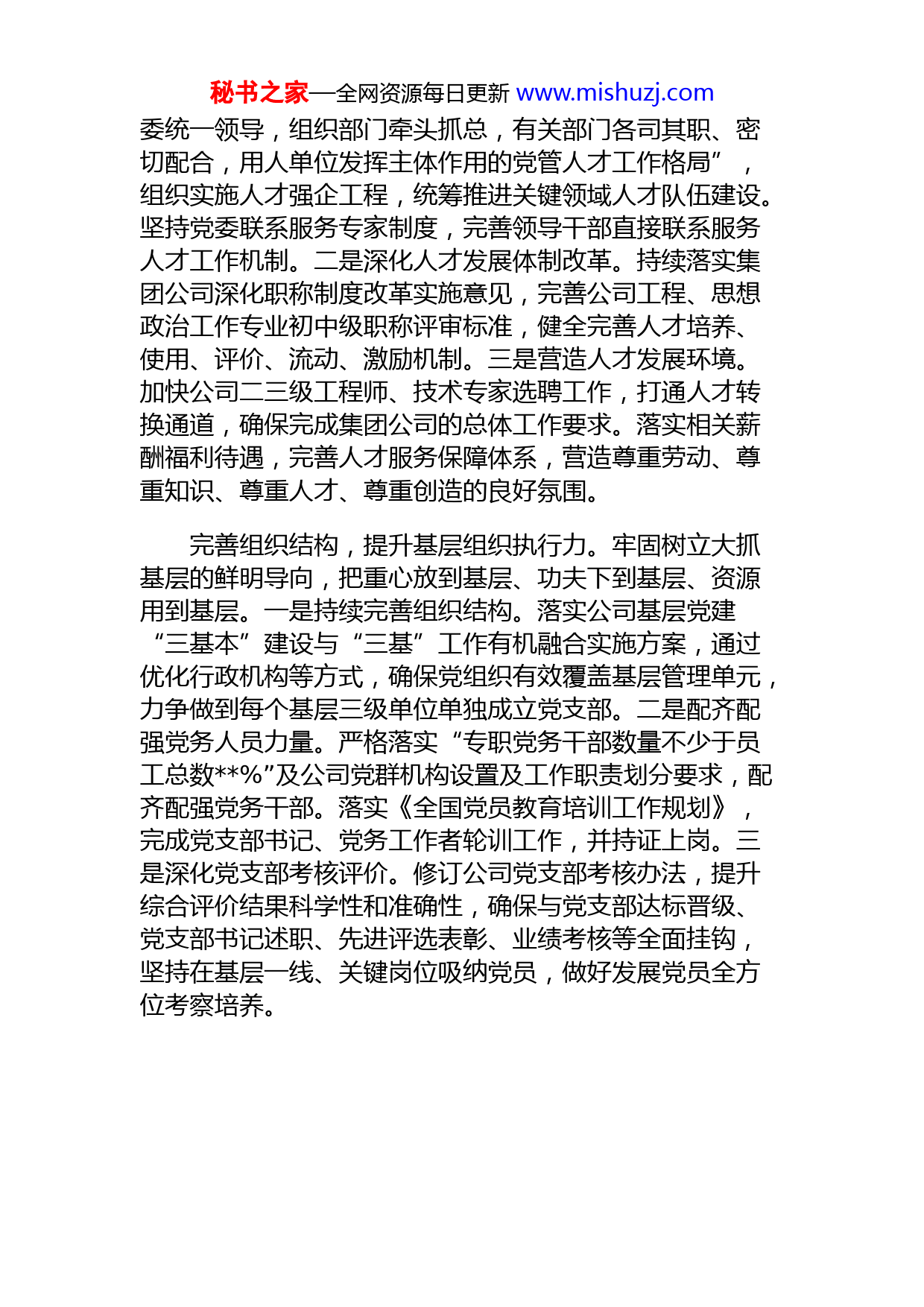 秘书之家—全网资源每日更新 www.mishuzj.com

委统一领导，组织部门牵头抓总，有关部门各司其职、密切配合，用人单位发挥主体作用的党管人才工作格局”，组织实施人才强企工程，统筹推进关键领域人才队伍建设。坚持党委联系服务专家制度，完善领导干部直接联系服务人才工作机制。二是深化人才发展体制改革。持续落实集团公司深化职称制度改革实施意见，完善公司工程、思想政治工作专业初中级职称评审标准，健全完善人才培养、使用、评价、流动、激励机制。三是营造人才发展环境。加快公司二三级工程师、技术专家选聘工作，打通人才转换通道，确保完成集团公司的总体工作要求。落实相关薪酬福利待遇，完善人才服务保障体系，营造尊重劳动、尊重知识、尊重人才、尊重创造的良好氛围。

完善组织结构，提升基层组织执行力。牢固树立大抓基层的鲜明导向，把重心放到基层、功夫下到基层、资源用到基层。一是持续完善组织结构。落实公司基层党建“三基本”建设与“三基”工作有机融合实施方案，通过优化行政机构等方式，确保党组织有效覆盖基层管理单元，力争做到每个基层三级单位单独成立党支部。二是配齐配强党务人员力量。严格落实“专职党务干部数量不少于员工总数**%”及公司党群机构设置及工作职责划分要求，配齐配强党务干部。落实《全国党员教育培训工作规划》，完成党支部书记、党务工作者轮训工作，并持证上岗。三是深化党支部考核评价。修订公司党支部考核办法，提升综合评价结果科学性和准确性，确保与党支部达标晋级、党支部书记述职、先进评选表彰、业绩考核等全面挂钩，坚持在基层一线、关键岗位吸纳党员，做好发展党员全方位考察培养。